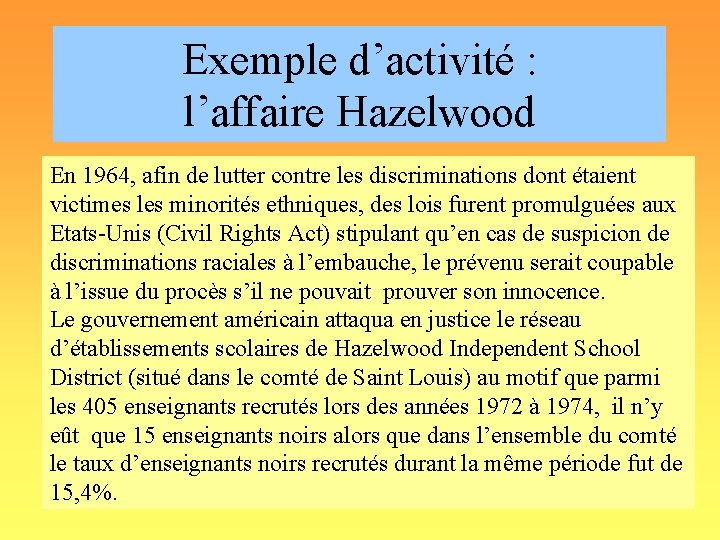 Exemple d’activité :
l’affaire Hazelwood

En 1964, afin de lutter contre les discriminations dont étaient victimes les minorités ethniques, des lois furent promulguées aux Etats-Unis (Civil Rights Act) stipulant qu’en cas de suspicion de discriminations raciales à l’embauche, le prévenu serait coupable à l’issue du procès s’il ne pouvait prouver son innocence.
Le gouvernement américain attaqua en justice le réseau d’établissements scolaires de Hazelwood Independent School District (situé dans le comté de Saint Louis) au motif que parmi les 405 enseignants recrutés lors des années 1972 à 1974, il n’y eût que 15 enseignants noirs alors que dans l’ensemble du comté le taux d’enseignants noirs recrutés durant la même période fut de 15,4%.